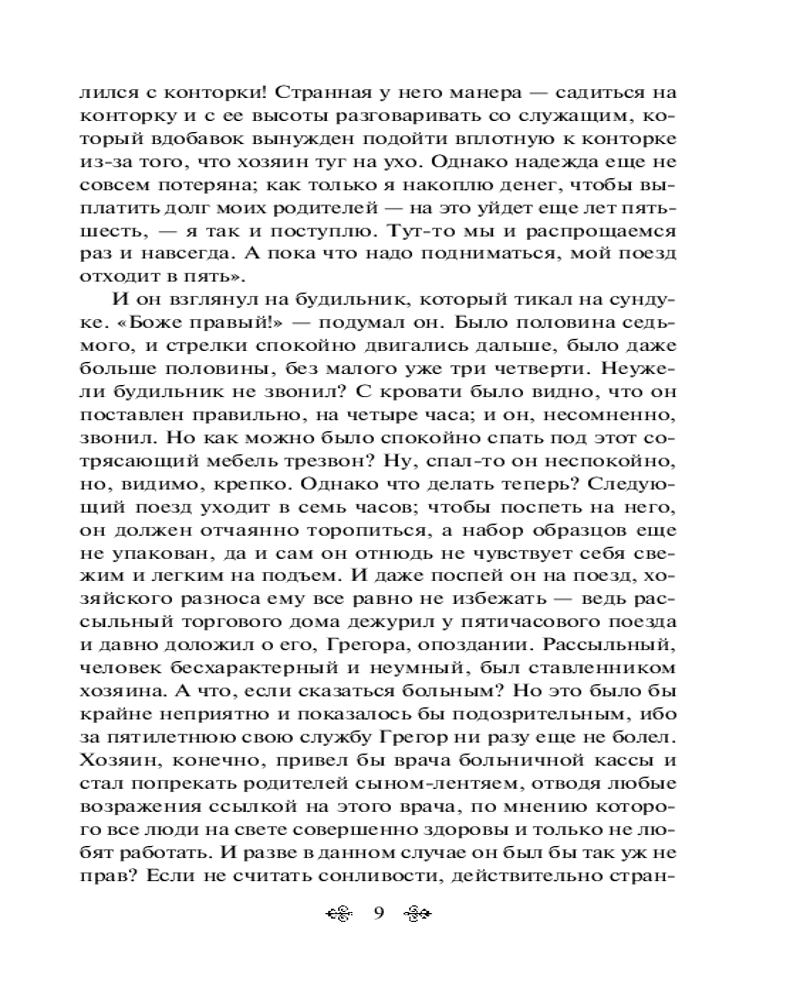 лился с конторки! Странная у него манера — садиться на конторку и с ее высоты разговаривать со служащим, который вдобавок вынужден подойти вплотную к конторке из-за того, что хозяин туг на ухо. Однако надежда еще не совсем потеряна; как только я накоплю денег, чтобы выплатить долг моих родителей — на это уйдет еще лет пять-шесть, — я так и поступлю. Тут-то мы и распрощаемся раз и навсегда. А пока что надо подниматься, мой поезд отходит в пять».

И он взглянул на будильник, который тикал на сундуке. «Боже правый!» — подумал он. Было половина седьмого, и стрелки спокойно двигались дальше, было даже больше половины, без малого уже три четверти. Неужели будильник не звонил? С кровати было видно, что он поставлен правильно, на четыре часа; и он, несомненно, звонил. Но как можно было спокойно спать под этот сотрясающий мебель трезвон? Ну, спал-то он неспокойно, но, видимо, крепко. Однако что делать теперь? Следующий поезд уходит в семь часов; чтобы поспеть на него, он должен отчаянно торопиться, а набор образцов еще не упакован, да и сам он отнюдь не чувствует себя свежим и легким на подъем. И даже поспей он на поезд, хозяйского разноса ему все равно не избежать — ведь рассыльный торгового дома дежурил у пятичасового поезда и давно доложил о его, Грегора, опоздании. Рассыльный, человек бесхарактерный и неумный, был ставленником хозяина. А что, если сказаться больным? Но это было бы крайне неприятно и показалось бы подозрительным, ибо за пятилетнюю свою службу Грегор ни разу еще не болел. Хозяин, конечно, привел бы врача больничной кассы и стал попрекать родителей сыном-лентяем, отводя любые возражения ссылкой на этого врача, по мнению которого все люди на свете совершенно здоровы и только не любят работать. И разве в данном случае он был бы так уж не прав? Если не считать сонливости, действительно стран-

9